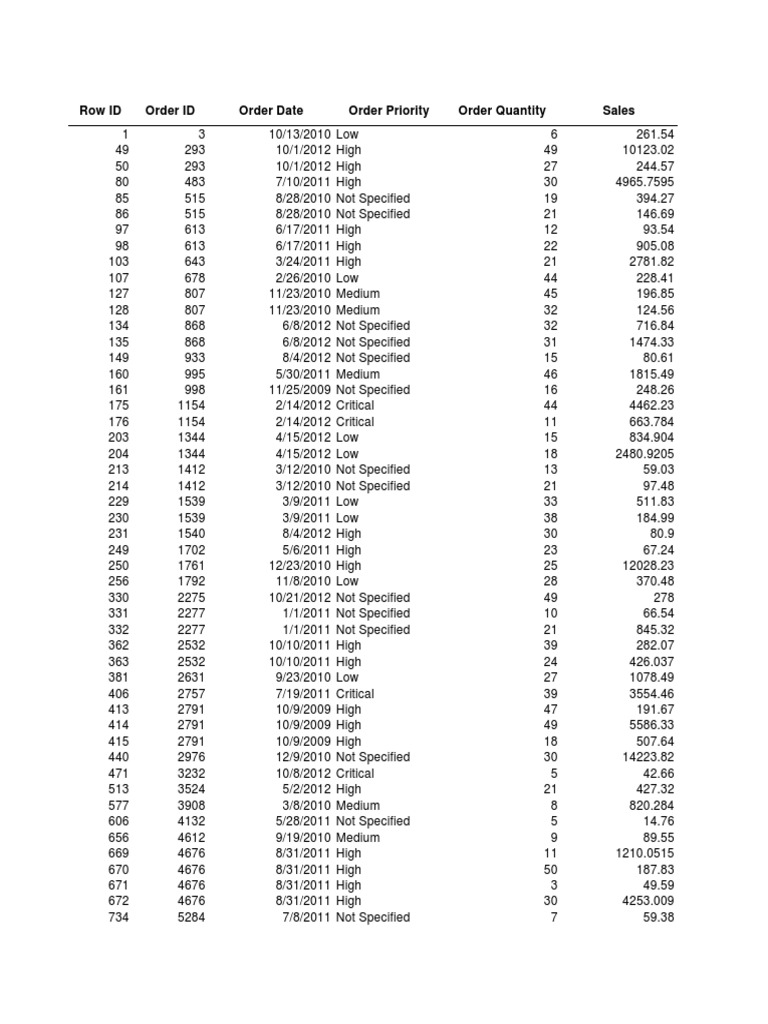 | Row ID | Order ID | Order Date | Order Priority | Order Quantity | Sales |
|---|---|---|---|---|---|
| 1 | 3 | 10/13/2010 | Low | 6 | 261.54 |
| 49 | 293 | 10/1/2012 | High | 49 | 10123.02 |
| 50 | 293 | 10/1/2012 | High | 27 | 244.57 |
| 80 | 483 | 7/10/2011 | High | 30 | 4965.7595 |
| 85 | 515 | 8/28/2010 | Not Specified | 19 | 394.27 |
| 86 | 515 | 8/28/2010 | Not Specified | 21 | 146.69 |
| 97 | 613 | 6/17/2011 | High | 12 | 93.54 |
| 98 | 613 | 6/17/2011 | High | 22 | 905.08 |
| 103 | 643 | 3/24/2011 | High | 21 | 2781.82 |
| 107 | 678 | 2/26/2010 | Low | 44 | 228.41 |
| 127 | 807 | 11/23/2010 | Medium | 45 | 196.85 |
| 128 | 807 | 11/23/2010 | Medium | 32 | 124.56 |
| 134 | 868 | 6/8/2012 | Not Specified | 32 | 716.84 |
| 135 | 868 | 6/8/2012 | Not Specified | 31 | 1474.33 |
| 149 | 933 | 8/4/2012 | Not Specified | 15 | 80.61 |
| 160 | 995 | 5/30/2011 | Medium | 46 | 1815.49 |
| 161 | 998 | 11/25/2009 | Not Specified | 16 | 248.26 |
| 175 | 1154 | 2/14/2012 | Critical | 44 | 4462.23 |
| 176 | 1154 | 2/14/2012 | Critical | 11 | 663.784 |
| 203 | 1344 | 4/15/2012 | Low | 15 | 834.904 |
| 204 | 1344 | 4/15/2012 | Low | 18 | 2480.9205 |
| 213 | 1412 | 3/12/2010 | Not Specified | 13 | 59.03 |
| 214 | 1412 | 3/12/2010 | Not Specified | 21 | 97.48 |
| 229 | 1539 | 3/9/2011 | Low | 33 | 511.83 |
| 230 | 1539 | 3/9/2011 | Low | 38 | 184.99 |
| 231 | 1540 | 8/4/2012 | High | 30 | 80.9 |
| 249 | 1702 | 5/6/2011 | High | 23 | 67.24 |
| 250 | 1761 | 12/23/2010 | High | 25 | 12028.23 |
| 256 | 1792 | 11/8/2010 | Low | 28 | 370.48 |
| 330 | 2275 | 10/21/2012 | Not Specified | 49 | 278 |
| 331 | 2277 | 1/1/2011 | Not Specified | 10 | 66.54 |
| 332 | 2277 | 1/1/2011 | Not Specified | 21 | 845.32 |
| 362 | 2532 | 10/10/2011 | High | 39 | 282.07 |
| 363 | 2532 | 10/10/2011 | High | 24 | 426.037 |
| 381 | 2631 | 9/23/2010 | Low | 27 | 1078.49 |
| 406 | 2757 | 7/19/2011 | Critical | 39 | 3554.46 |
| 413 | 2791 | 10/9/2009 | High | 47 | 191.67 |
| 414 | 2791 | 10/9/2009 | High | 49 | 5586.33 |
| 415 | 2791 | 10/9/2009 | High | 18 | 507.64 |
| 440 | 2976 | 12/9/2010 | Not Specified | 30 | 14223.82 |
| 471 | 3232 | 10/8/2012 | Critical | 5 | 42.66 |
| 513 | 3524 | 5/2/2012 | High | 21 | 427.32 |
| 577 | 3908 | 3/8/2010 | Medium | 8 | 820.284 |
| 606 | 4132 | 5/28/2011 | Not Specified | 5 | 14.76 |
| 656 | 4612 | 9/19/2010 | Medium | 9 | 89.55 |
| 669 | 4676 | 8/31/2011 | High | 11 | 1210.0515 |
| 670 | 4676 | 8/31/2011 | High | 50 | 187.83 |
| 671 | 4676 | 8/31/2011 | High | 3 | 49.59 |
| 672 | 4676 | 8/31/2011 | High | 30 | 4253.009 |
| 734 | 5284 | 7/8/2011 | Not Specified | 7 | 59.38 |